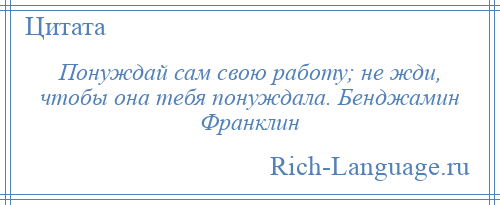 Цитата

Понуждай сам свою работу; не жди, чтобы она тебя понуждала. Бенджамин Франклин

Rich-Language.ru